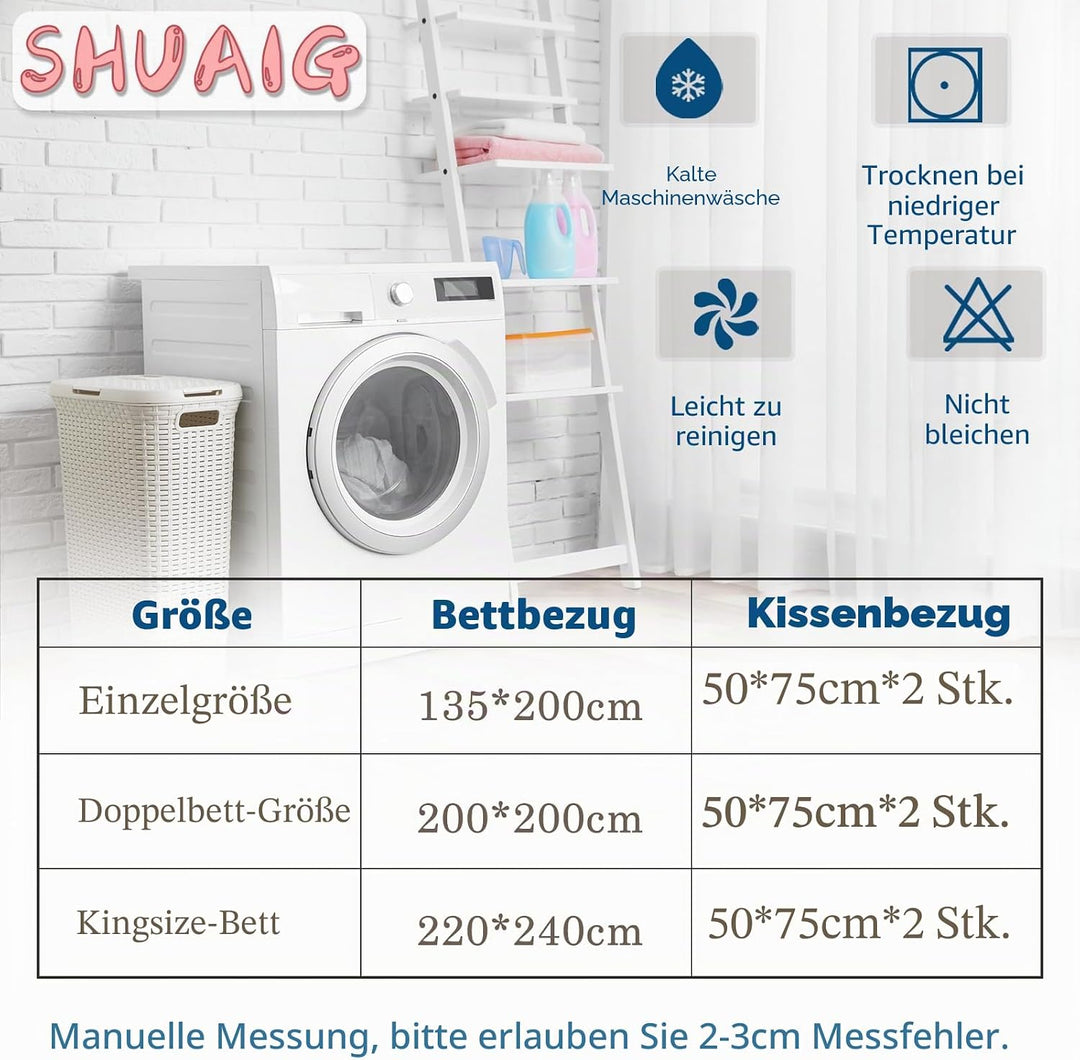 SHUAIG

Kalte Maschinenwäsche

Trocknen bei niedriger Temperatur

Leicht zu reinigen

Nicht bleichen

| Größe | Bettbezug | Kissenbezug |
|---|---|---|
| Einzelgröße | 135*200cm | 50*75cm*2 Stk. |
| Doppelbett-Größe | 200*200cm | 50*75cm*2 Stk. |
| Kingsize-Bett | 220*240cm | 50*75cm*2 Stk. |

Manuelle Messung, bitte erlauben Sie 2-3cm Messfehler.